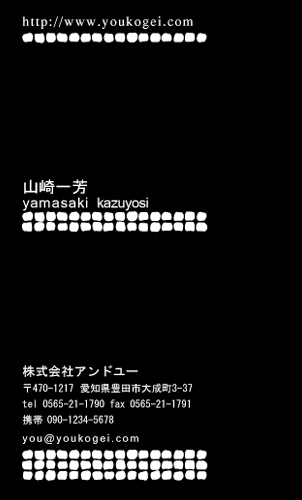 http://www.youkogei.com

山崎一芳
yamasaki kazuyosi

株式会社アンドユー
〒470-1217 愛知県豊田市大成町3-37
tel 0565-21-1790 fax 0565-21-1791
携帯 090-1234-5678
you@youkogei.com